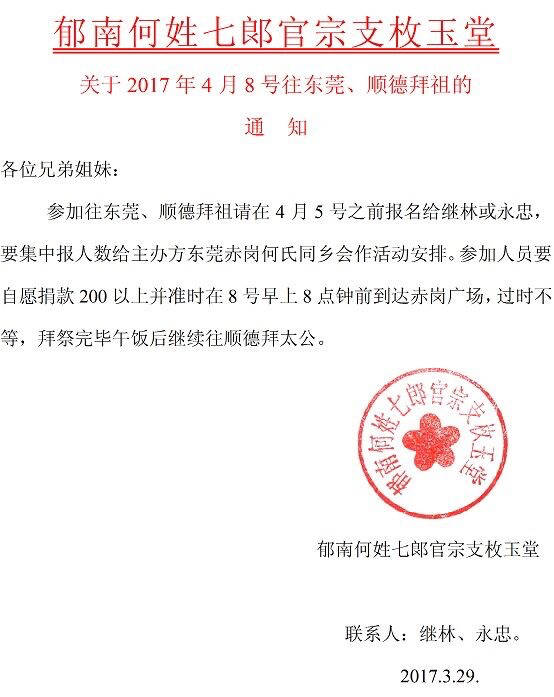 郁南何姓七郎官宗支枚玉堂

关于 2017 年 4 月 8 号往东莞、顺德拜祖的

通　知

各位兄弟姐妹：

参加往东莞、顺德拜祖请在 4 月 5 号之前报名给继林或永忠，要集中报人数给主办方东莞赤岗何氏同乡会作活动安排。参加人员要自愿捐款 200 以上并准时在 8 号早上 8 点钟前到达赤岗广场，过时不等，拜祭完毕午饭后继续往顺德拜太公。

郁南何姓七郎官宗支枚玉堂

郁南何姓七郎官宗支枚玉堂

联系人：继林、永忠。

2017.3.29.